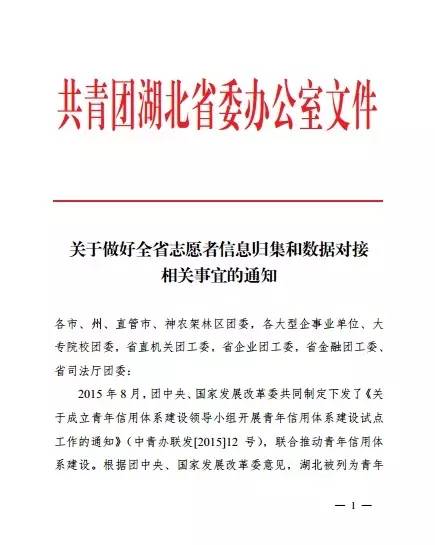 共青团湖北省委办公室文件

关于做好全省志愿者信息归集和数据对接相关事宜的通知

各市、州、直管市、神农架林区团委，各大型企事业单位、大专院校团委，省直机关团工委，省企业团工委，省金融团工委、省司法厅团委：

2015 年 8 月，团中央、国家发展改革委共同制定下发了《关于成立青年信用体系建设领导小组开展青年信用体系建设试点工作的通知》（中青办联发[2015]12 号），联合推动青年信用体系建设。根据团中央、国家发展改革委意见，湖北被列为青年

— 1 —